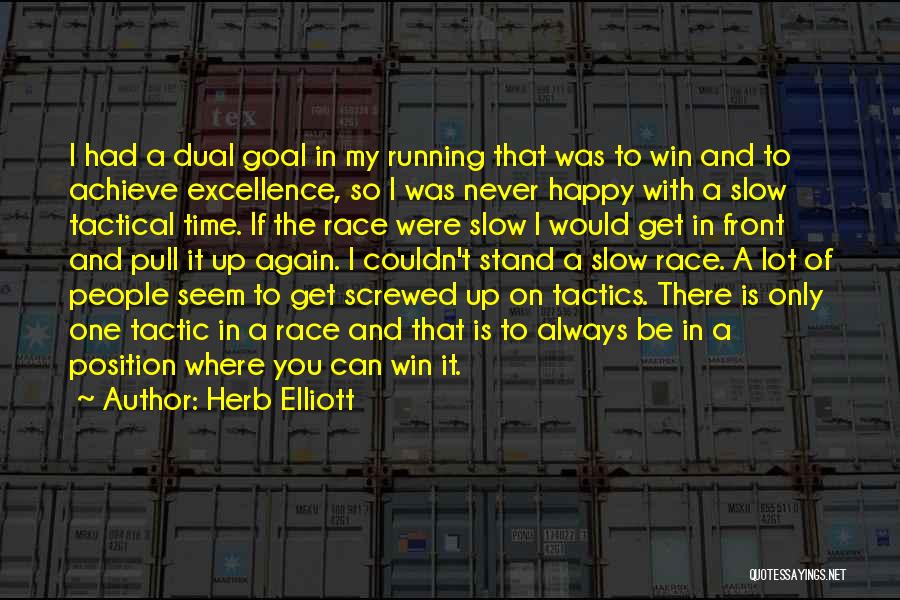 I had a dual goal in my running that was to win and to achieve excellence, so I was never happy with a slow tactical time. If the race were slow I would get in front and pull it up again. I couldn't stand a slow race. A lot of people seem to get screwed up on tactics. There is only one tactic in a race and that is to always be in a position where you can win it.

~ Author: Herb Elliott

QUOTESSAYINGS.NET